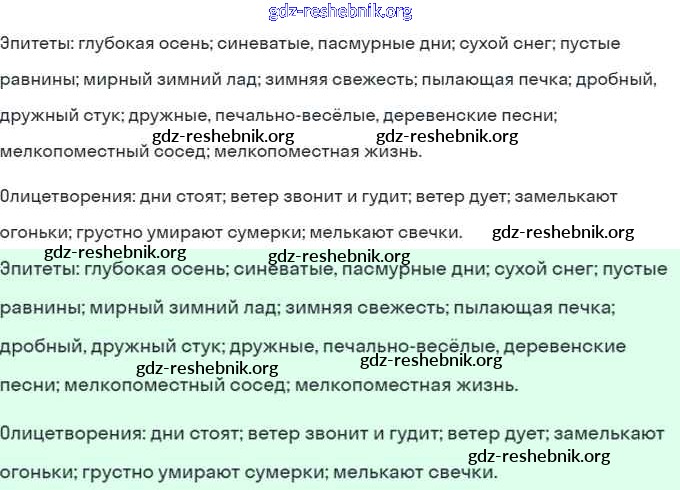 gdz-reshebnik.org

Эпитеты: глубокая осень; синеватые, пасмурные дни; сухой снег; пустые равнины; мирный зимний лад; зимняя свежесть; пылающая печка; дробный, дружный стук; дружные, печально-весёлые, деревенские песни; мелкопоместный сосед; мелкопоместная жизнь.

gdz-reshebnik.org gdz-reshebnik.org

Олицетворения: дни стоят; ветер звонит и гудит; ветер дует; замелькают огоньки; грустно умирают сумерки; мелькают свечки.

gdz-reshebnik.org

gdz-reshebnik.org gdz-reshebnik.org

Эпитеты: глубокая осень; синеватые, пасмурные дни; сухой снег; пустые равнины; мирный зимний лад; зимняя свежесть; пылающая печка; дробный, дружный стук; дружные, печально-весёлые, деревенские песни; мелкопоместный сосед; мелкопоместная жизнь.

gdz-reshebnik.org gdz-reshebnik.org

Олицетворения: дни стоят; ветер звонит и гудит; ветер дует; замелькают огоньки; грустно умирают сумерки; мелькают свечки.

gdz-reshebnik.org